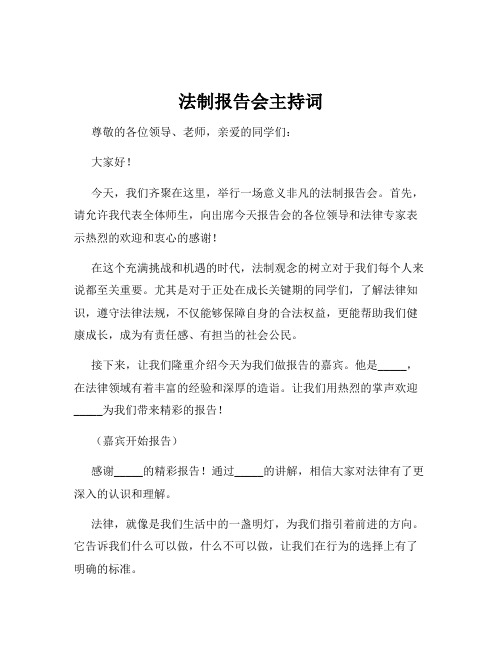 法制报告会主持词

尊敬的各位领导、老师，亲爱的同学们：

大家好！

今天，我们齐聚在这里，举行一场意义非凡的法制报告会。首先，请允许我代表全体师生，向出席今天报告会的各位领导和法律专家表示热烈的欢迎和衷心的感谢！

在这个充满挑战和机遇的时代，法制观念的树立对于我们每个人来说都至关重要。尤其是对于正处在成长关键期的同学们，了解法律知识，遵守法律法规，不仅能够保障自身的合法权益，更能帮助我们健康成长，成为有责任感、有担当的社会公民。

接下来，让我们隆重介绍今天为我们做报告的嘉宾。他是_____，在法律领域有着丰富的经验和深厚的造诣。让我们用热烈的掌声欢迎_____为我们带来精彩的报告！

（嘉宾开始报告）

感谢_____的精彩报告！通过_____的讲解，相信大家对法律有了更深入的认识和理解。

法律，就像是我们生活中的一盏明灯，为我们指引着前进的方向。它告诉我们什么可以做，什么不可以做，让我们在行为的选择上有了明确的标准。